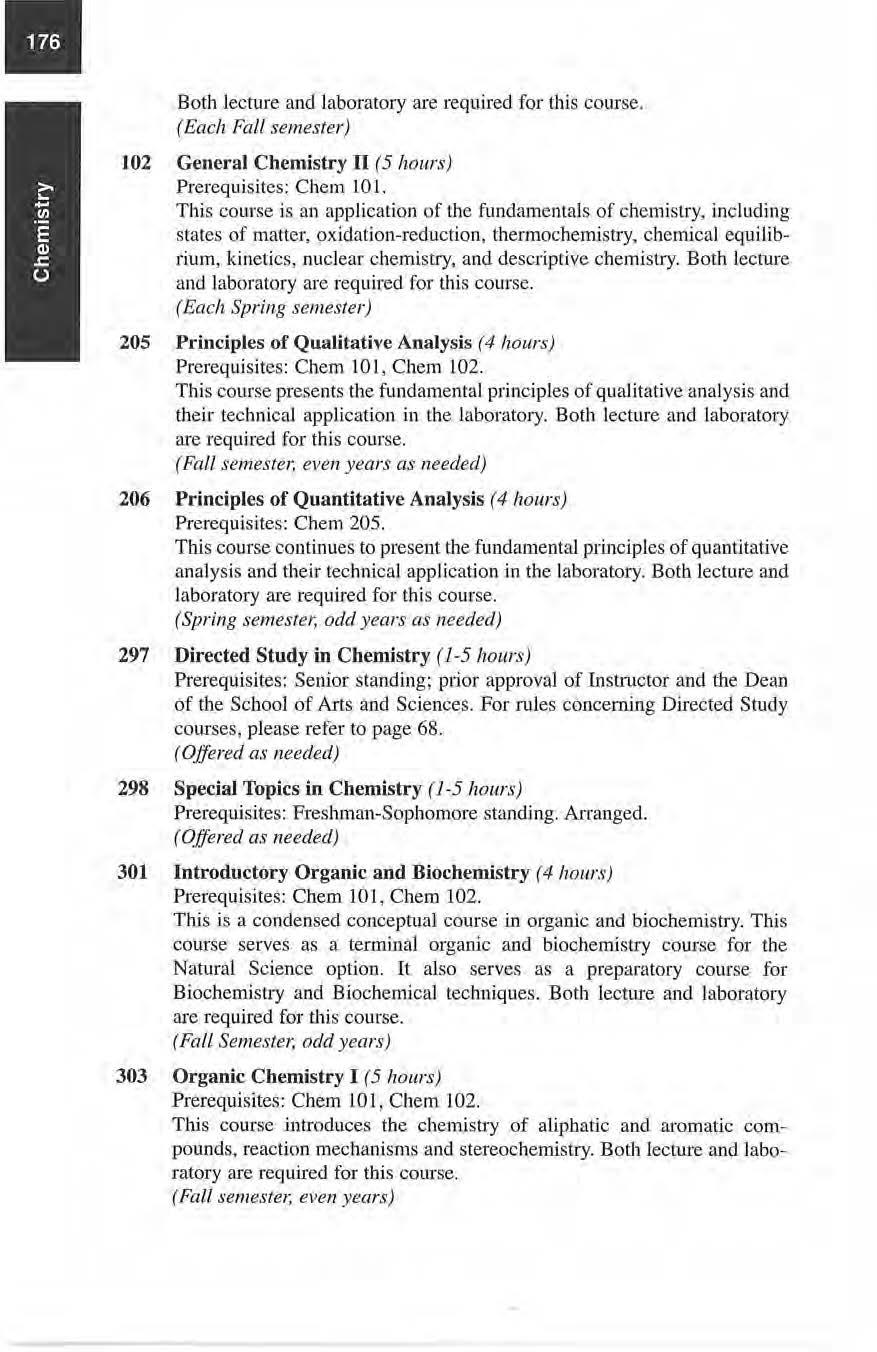 176

Chemistry

Both lecture and laboratory are required for this course.
(Each Fall semester)

102 General Chemistry II (5 hours)
Prerequisites: Chem 101.
This course is an application of the fundamentals of chemistry, including states of matter, oxidation-reduction, thermochemistry, chemical equilibrium, kinetics, nuclear chemistry, and descriptive chemistry. Both lecture and laboratory are required for this course.
(Each Spring semester)

205 Principles of Qualitative Analysis (4 hours)
Prerequisites: Chem 101, Chem 102.
This course presents the fundamental principles of qualitative analysis and their technical application in the laboratory. Both lecture and laboratory are required for this course.
(Fall semester, even years as needed)

206 Principles of Quantitative Analysis (4 hours)
Prerequisites: Chem 205.
This course continues to present the fundamental principles of quantitative analysis and their technical application in the laboratory. Both lecture and laboratory are required for this course.
(Spring semester, odd years as needed)

297 Directed Study in Chemistry (1-5 hours)
Prerequisites: Senior standing; prior approval of Instructor and the Dean of the School of Arts and Sciences. For rules concerning Directed Study courses, please refer to page 68.
(Offered as needed)

298 Special Topics in Chemistry (1-5 hours)
Prerequisites: Freshman-Sophomore standing. Arranged.
(Offered as needed)

301 Introductory Organic and Biochemistry (4 hours)
Prerequisites: Chem 101, Chem 102.
This is a condensed conceptual course in organic and biochemistry. This course serves as a terminal organic and biochemistry course for the Natural Science option. It also serves as a preparatory course for Biochemistry and Biochemical techniques. Both lecture and laboratory are required for this course.
(Fall Semester, odd years)

303 Organic Chemistry I (5 hours)
Prerequisites: Chem 101, Chem 102.
This course introduces the chemistry of aliphatic and aromatic compounds, reaction mechanisms and stereochemistry. Both lecture and laboratory are required for this course.
(Fall semester, even years)